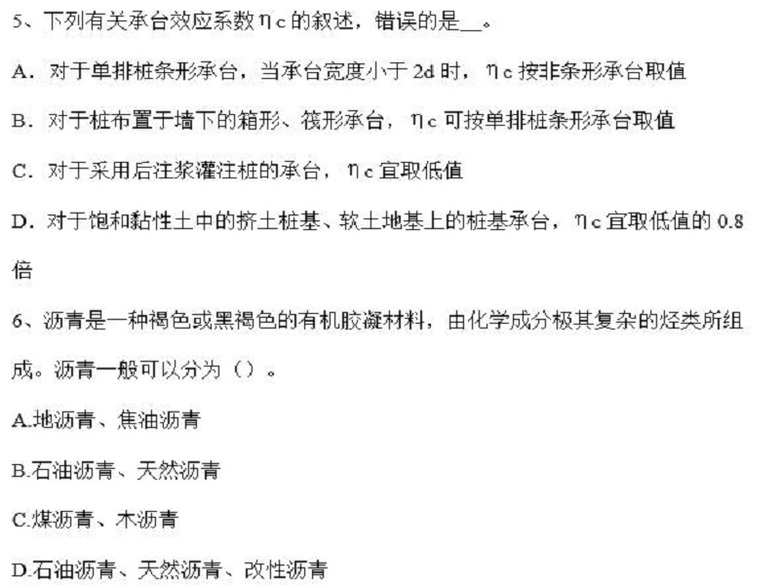 5、下列有关承台效应系数ηc的叙述，错误的是____。

A．对于单排桩条形承台，当承台宽度小于2d时，ηc按非条形承台取值

B．对于桩布置于墙下的箱形、筏形承台，ηc可按单排桩条形承台取值

C．对于采用后注浆灌注桩的承台，ηc宜取低值

D．对于饱和黏性土中的挤土桩基、软土地基上的桩基承台，ηc宜取低值的0.8倍

6、沥青是一种褐色或黑褐色的有机胶凝材料，由化学成分极其复杂的烃类所组成。沥青一般可以分为（）。

A.地沥青、焦油沥青

B.石油沥青、天然沥青

C.煤沥青、木沥青

D.石油沥青、天然沥青、改性沥青